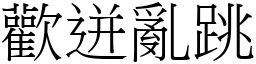 歡迸亂跳